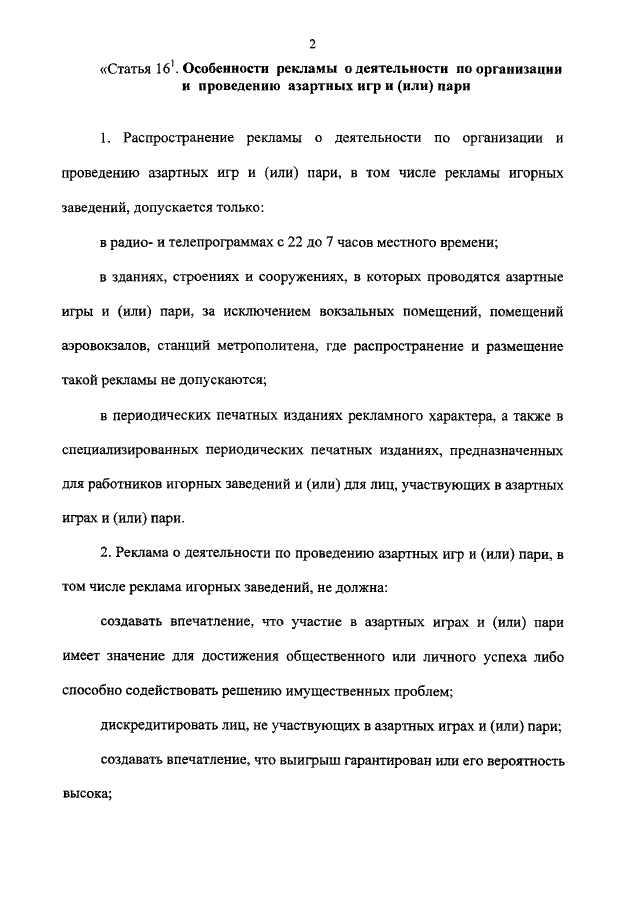 2

«Статья $16^1$. Особенности рекламы о деятельности по организации и проведению азартных игр и (или) пари

1. Распространение рекламы о деятельности по организации и проведению азартных игр и (или) пари, в том числе рекламы игорных заведений, допускается только:

в радио- и телепрограммах с 22 до 7 часов местного времени;

в зданиях, строениях и сооружениях, в которых проводятся азартные игры и (или) пари, за исключением вокзальных помещений, помещений аэровокзалов, станций метрополитена, где распространение и размещение такой рекламы не допускаются;

в периодических печатных изданиях рекламного характера, а также в специализированных периодических печатных изданиях, предназначенных для работников игорных заведений и (или) для лиц, участвующих в азартных играх и (или) пари.

2. Реклама о деятельности по проведению азартных игр и (или) пари, в том числе реклама игорных заведений, не должна:

создавать впечатление, что участие в азартных играх и (или) пари имеет значение для достижения общественного или личного успеха либо способно содействовать решению имущественных проблем;

дискредитировать лиц, не участвующих в азартных играх и (или) пари;

создавать впечатление, что выигрыш гарантирован или его вероятность высока;